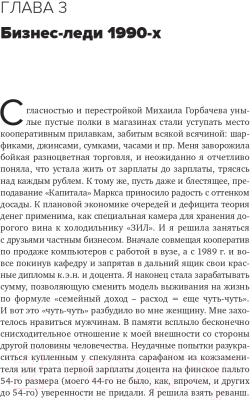 ГЛАВА 3

Бизнес-леди 1990-х

С гласностью и перестройкой Михаила Горбачева унылые пустые полки в магазинах стали уступать место кооперативным прилавкам, забитым всякой всячиной: шарфиками, джинсами, сумками, часами и пр. Меня заворожила бойкая разноцветная торговля, и неожиданно я отчетливо поняла, что устала жить от зарплаты до зарплаты, трясясь над каждым рублем. К тому же, пусть даже и блестящее, преподавание «Капитала» Маркса приносило радость с оттенком досады. К плановой экономике очередей и дефицита теория денег применима, как специальная камера для хранения дорогого вина к холодильнику «ЗИЛ». И я решила заняться с друзьями частным бизнесом. Вначале совмещая кооператив по продаже компьютеров с работой в вузе, а с 1989 г. и вовсе покинув кафедру и запрятав в дальний ящик свои красные дипломы к.э.н. и доцента. Я наконец стала зарабатывать сумму, позволяющую сменить модель выживания на жизнь по формуле «семейный доход – расход = еще чуть-чуть». И вот это «чуть-чуть» разбудило во мне женщину. Мне захотелось нравиться мужчинам. В памяти всплыло бесконечно снисходительное отношение к моей внешности со стороны другой половины человечества. Неудачные попытки разукраситься купленным у спекулянта сарафаном из кожзаменителя или трата первой зарплаты доцента на финское пальто 54-го размера (моего 44-го не было, как, впрочем, и других до 54-го) уверенности не придали. Я решила взять реванш.